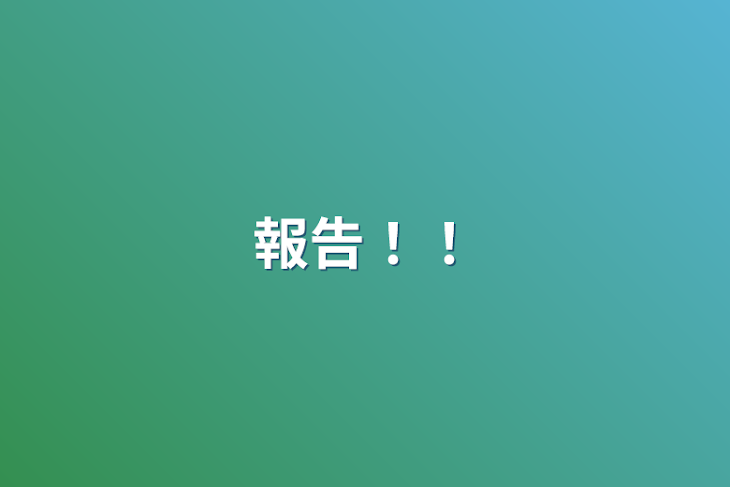 報告！！